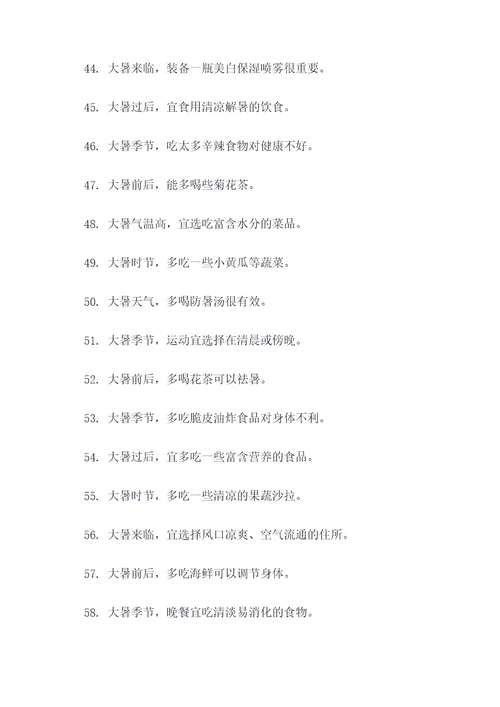 44. 大暑来临，装备一瓶美白保湿喷雾很重要。

45. 大暑过后，宜食用清凉解暑的饮食。

46. 大暑季节，吃太多辛辣食物对健康不好。

47. 大暑前后，能多喝些菊花茶。

48. 大暑气温高，宜选吃富含水分的菜品。

49. 大暑时节，多吃一些小黄瓜等蔬菜。

50. 大暑天气，多喝防暑汤很有效。

51. 大暑季节，运动宜选择在清晨或傍晚。

52. 大暑前后，多喝花茶可以祛暑。

53. 大暑季节，多吃脆皮油炸食品对身体不利。

54. 大暑过后，宜多吃一些富含营养的食品。

55. 大暑时节，多吃一些清凉的果蔬沙拉。

56. 大暑来临，宜选择风口凉爽、空气流通的住所。

57. 大暑前后，多吃海鲜可以调节身体。

58. 大暑季节，晚餐宜吃清淡易消化的食物。